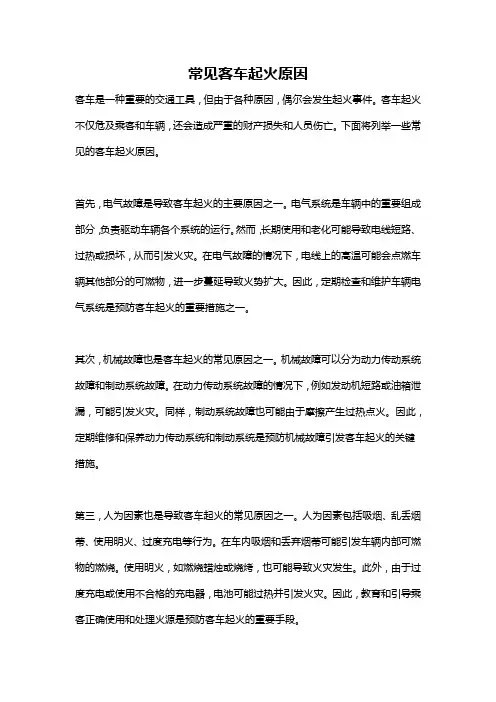 常见客车起火原因

客车是一种重要的交通工具，但由于各种原因，偶尔会发生起火事件。客车起火不仅危及乘客和车辆，还会造成严重的财产损失和人员伤亡。下面将列举一些常见的客车起火原因。

首先，电气故障是导致客车起火的主要原因之一。电气系统是车辆中的重要组成部分，负责驱动车辆各个系统的运行。然而，长期使用和老化可能导致电线短路、过热或损坏，从而引发火灾。在电气故障的情况下，电线上的高温可能会点燃车辆其他部分的可燃物，进一步蔓延导致火势扩大。因此，定期检查和维护车辆电气系统是预防客车起火的重要措施之一。

其次，机械故障也是客车起火的常见原因之一。机械故障可以分为动力传动系统故障和制动系统故障。在动力传动系统故障的情况下，例如发动机短路或油箱泄漏，可能引发火灾。同样，制动系统故障也可能由于摩擦产生过热点火。因此，定期维修和保养动力传动系统和制动系统是预防机械故障引发客车起火的关键措施。

第三，人为因素也是导致客车起火的常见原因之一。人为因素包括吸烟、乱丢烟蒂、使用明火、过度充电等行为。在车内吸烟和丢弃烟蒂可能引发车辆内部可燃物的燃烧。使用明火，如燃烧蜡烛或烧烤，也可能导致火灾发生。此外，由于过度充电或使用不合格的充电器，电池可能过热并引发火灾。因此，教育和引导乘客正确使用和处理火源是预防客车起火的重要手段。